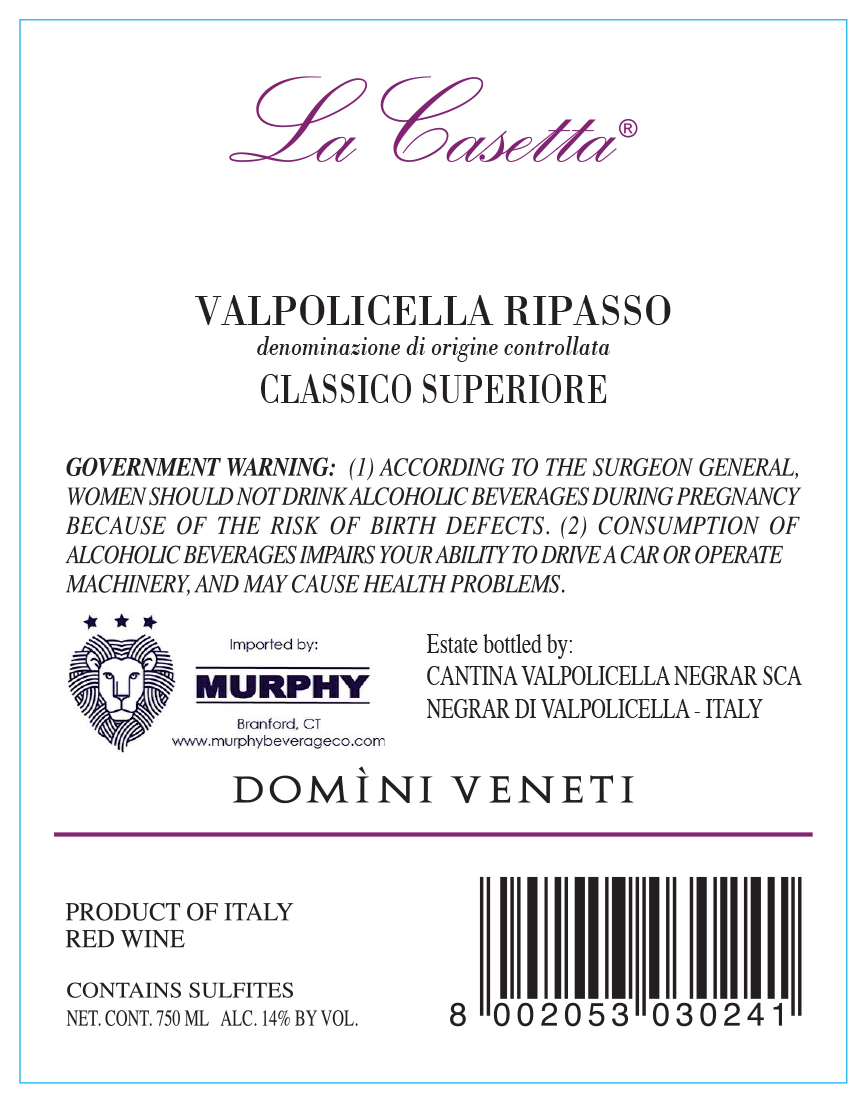 La Casetta®

VALPOLICELLA RIPASSO
denominazione di origine controllata
CLASSICO SUPERIORE

GOVERNMENT WARNING: (1) ACCORDING TO THE SURGEON GENERAL, WOMEN SHOULD NOT DRINK ALCOHOLIC BEVERAGES DURING PREGNANCY BECAUSE OF THE RISK OF BIRTH DEFECTS. (2) CONSUMPTION OF ALCOHOLIC BEVERAGES IMPAIRS YOUR ABILITY TO DRIVE A CAR OR OPERATE MACHINERY, AND MAY CAUSE HEALTH PROBLEMS.

Imported by:
MURPHY
Branford, CT
www.murphybeverageco.com

Estate bottled by:
CANTINA VALPOLICELLA NEGRAR SCA
NEGRAR DI VALPOLICELLA - ITALY

DOMÌNI VENETI

PRODUCT OF ITALY
RED WINE

CONTAINS SULFITES
NET. CONT. 750 ML ALC. 14% BY VOL.

8 002053 030241